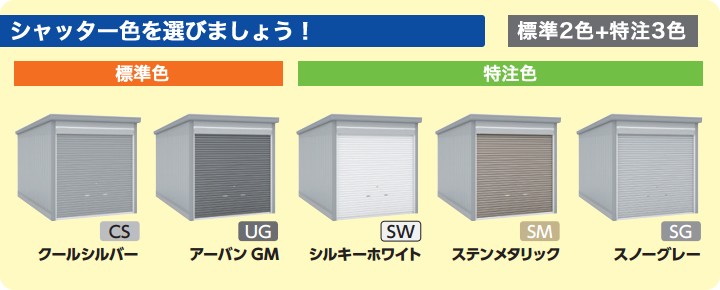 シャッター色を選びましょう！

標準2色+特注3色

標準色

特注色

CS
クールシルバー

UG
アーバン GM

SW
シルキーホワイト

SM
ステンメタリック

SG
スノーグレー